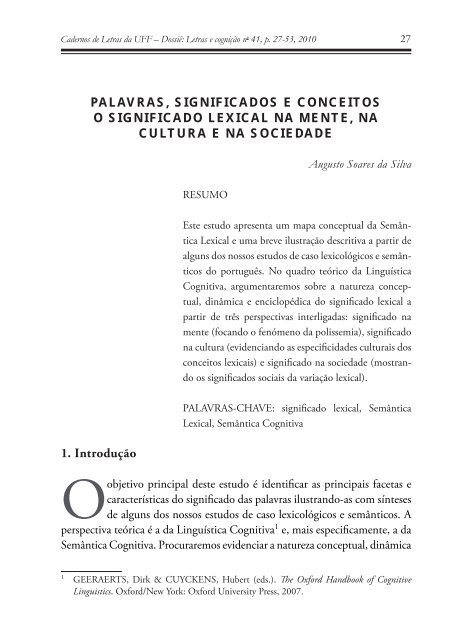 Cadernos de Letras da UFF – Dossiê: Letras e cognição nº 41, p. 27-53, 2010 27

PALAVRAS, SIGNIFICADOS E CONCEITOS
O SIGNIFICADO LEXICAL NA MENTE, NA CULTURA E NA SOCIEDADE

Augusto Soares da Silva

RESUMO

Este estudo apresenta um mapa conceptual da Semântica Lexical e uma breve ilustração descritiva a partir de alguns dos nossos estudos de caso lexicológicos e semânticos do português. No quadro teórico da Linguística Cognitiva, argumentaremos sobre a natureza conceptual, dinâmica e enciclopédica do significado lexical a partir de três perspectivas interligadas: significado na mente (focando o fenómeno da polissemia), significado na cultura (evidenciando as especificidades culturais dos conceitos lexicais) e significado na sociedade (mostrando os significados sociais da variação lexical).

PALAVRAS-CHAVE: significado lexical, Semântica Lexical, Semântica Cognitiva

1. Introdução

O objetivo principal deste estudo é identificar as principais facetas e características do significado das palavras ilustrando-as com sínteses de alguns dos nossos estudos de caso lexicológicos e semânticos. A perspectiva teórica é a da Linguística Cognitiva$^1$ e, mais especificamente, a da Semântica Cognitiva. Procuraremos evidenciar a natureza conceptual, dinâmica

$^1$ GEERAERTS, Dirk & CUYCKENS, Hubert (eds.). The Oxford Handbook of Cognitive Linguistics. Oxford/New York: Oxford University Press, 2007.